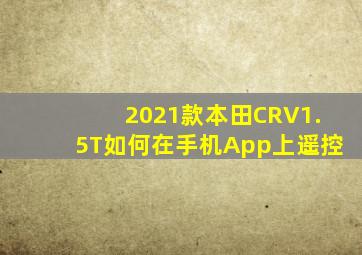 2021款本田CRV1.5T如何在手机App上遥控